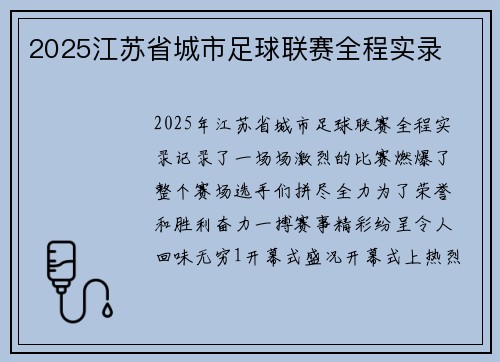 2025江苏省城市足球联赛全程实录

2025年江苏省城市足球联赛全程实录记录了一场场激烈的比赛燃爆了整个赛场选手们拼尽全力为了荣誉和胜利奋力一搏赛事精彩纷呈令人回味无穷1开幕式盛况开幕式上热烈